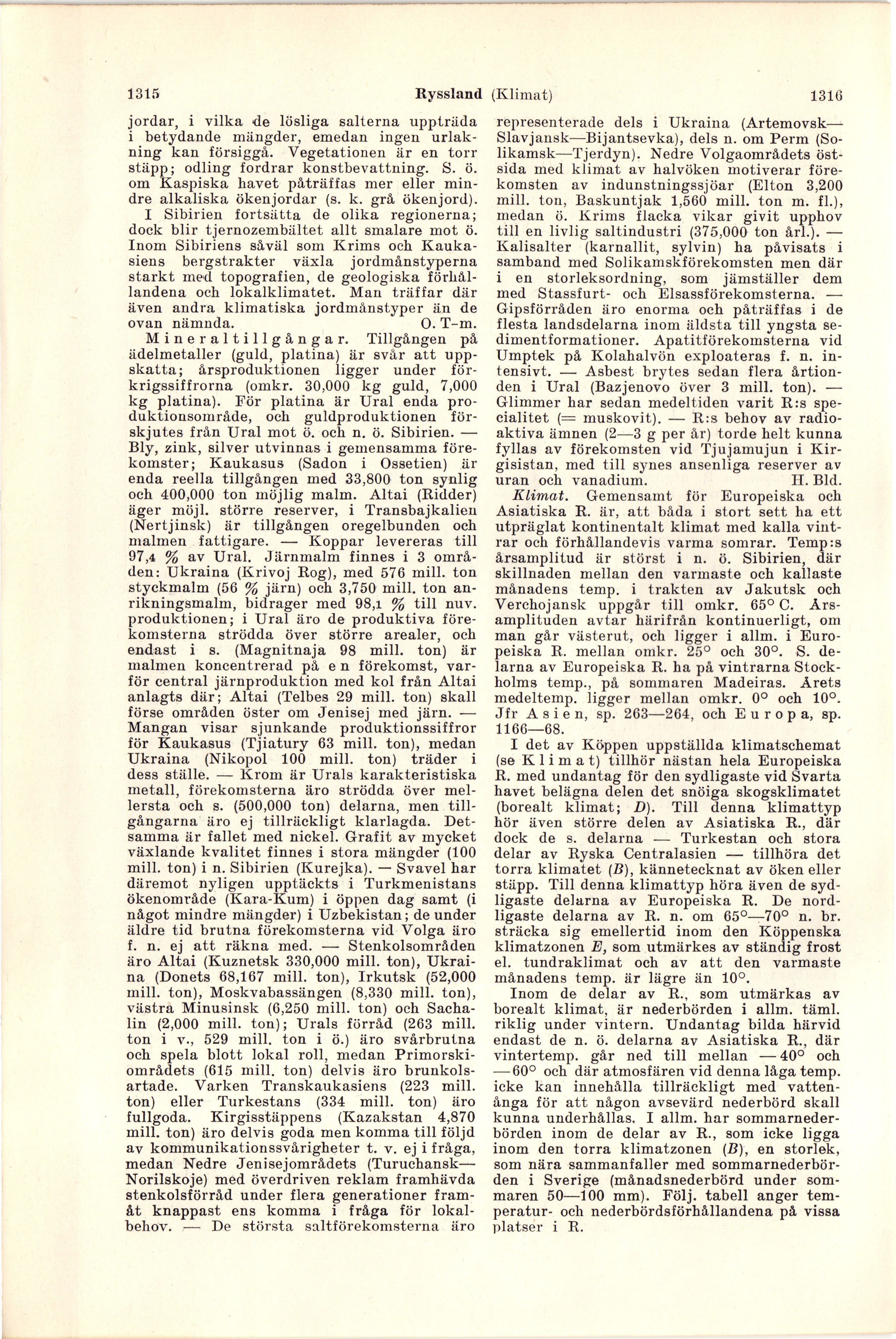 1315 Ryssland (Klimat) 1316

jordar, i vilka de lösliga salterna uppträda i betydande mängder, emedan ingen urlakning kan försiggå. Vegetationen är en torr stäpp; odling fordrar konstbevattning. S. ö. om Kaspiska havet påträffas mer eller mindre alkaliska ökenjordar (s. k. grå ökenjord).

I Sibirien fortsätta de olika regionerna; dock blir tjernozembältet allt smalare mot ö. Inom Sibiriens såväl som Krims och Kaukasiens bergstrakter växla jordmånstyperna starkt med topografien, de geologiska förhållandena och lokalklimatet. Man träffar där även andra klimatiska jordmånstyper än de ovan nämnda. O. T-m.

Mineraltillgångar. Tillgången på ädelmetaller (guld, platina) är svår att uppskatta; årsproduktionen ligger under förkrigssiffrorna (omkr. 30,000 kg guld, 7,000 kg platina). För platina är Ural enda produktionsområde, och guldproduktionen förskjutes från Ural mot ö. och n. ö. Sibirien. — Bly, zink, silver utvinnas i gemensamma förekomster; Kaukasus (Sadon i Ossetien) är enda reella tillgången med 33,800 ton synlig och 400,000 ton möjlig malm. Altai (Ridder) äger möjl. större reserver, i Transbajkalien (Nertjinsk) är tillgången oregelbunden och malmen fattigare. — Koppar levereras till 97,4 % av Ural. Järnmalm finnes i 3 områden: Ukraina (Krivoj Rog), med 576 mill. ton styckmalm (56 % järn) och 3,750 mill. ton anrikningsmalm, bidrager med 98,1 % till nuv. produktionen; i Ural äro de produktiva förekomsterna strödda över större arealer, och endast i s. (Magnitnaja 98 mill. ton) är malmen koncentrerad på en förekomst, varför central järnproduktion med kol från Altai anlagts där; Altai (Telbes 29 mill. ton) skall förse områden öster om Jenisej med järn. — Mangan visar sjunkande produktionssiffror för Kaukasus (Tjiatury 63 mill. ton), medan Ukraina (Nikopol 100 mill. ton) träder i dess ställe. — Krom är Urals karakteristiska metall, förekomsterna äro strödda över mellersta och s. (500,000 ton) delarna, men tillgångarna äro ej tillräckligt klarlagda. Detsamma är fallet med nickel. Grafit av mycket växlande kvalitet finnes i stora mängder (100 mill. ton) i n. Sibirien (Kurejka). — Svavel har däremot nyligen upptäckts i Turkmenistans ökenområde (Kara-Kum) i öppen dag samt (i något mindre mängder) i Uzbekistan; de under äldre tid brutna förekomsterna vid Volga äro f. n. ej att räkna med. — Stenkolsområden äro Altai (Kuznetsk 330,000 mill. ton), Ukraina (Donets 68,167 mill. ton), Irkutsk (52,000 mill. ton), Moskvabassängen (8,330 mill. ton), västra Minusinsk (6,250 mill. ton) och Sachalin (2,000 mill. ton); Urals förråd (263 mill. ton i v., 529 mill. ton i ö.) äro svårbrutna och spela blott lokal roll, medan Primorskiområdets (615 mill. ton) delvis äro brunkolsartade. Varken Transkaukasiens (223 mill. ton) eller Turkestans (334 mill. ton) äro fullgoda. Kirgisstäppens (Kazakstan 4,870 mill. ton) äro delvis goda men komma till följd av kommunikationssvårigheter t. v. ej i fråga, medan Nedre Jenisejområdets (Turuchansk—Norilskoje) med överdriven reklam framhävda stenkolsförråd under flera generationer framåt knappast ens komma i fråga för lokalbehov. — De största saltförekomsterna äro representerade dels i Ukraina (Artemovsk—Slavjansk—Bijantsevka), dels n. om Perm (Solikamsk—Tjerdyn). Nedre Volgaområdets östsida med klimat av halvöken motiverar förekomsten av indunstningssjöar (Elton 3,200 mill. ton, Baskuntjak 1,560 mill. ton m. fl.), medan ö. Krims flacka vikar givit upphov till en livlig saltindustri (375,000 ton årl.). — Kalisalter (karnallit, sylvin) ha påvisats i samband med Solikamskförekomsten men där i en storleksordning, som jämställer dem med Stassfurt- och Elsassförekomsterna. — Gipsförråden äro enorma och påträffas i de flesta landsdelarna inom äldsta till yngsta sedimentformationer. Apatitförekomsterna vid Umptek på Kolahalvön exploateras f. n. intensivt. — Asbest brytes sedan flera årtionden i Ural (Bazjenovo över 3 mill. ton). — Glimmer har sedan medeltiden varit R:s specialitet (= muskovit). — R:s behov av radioaktiva ämnen (2—3 g per år) torde helt kunna fyllas av förekomsten vid Tjujamujun i Kirgisistan, med till synes ansenliga reserver av uran och vanadium. H. Bld.

Klimat. Gemensamt för Europeiska och Asiatiska R. är, att båda i stort sett ha ett utpräglat kontinentalt klimat med kalla vintrar och förhållandevis varma somrar. Temp:s årsamplitud är störst i n. ö. Sibirien, där skillnaden mellan den varmaste och kallaste månadens temp. i trakten av Jakutsk och Verchojansk uppgår till omkr. 65° C. Årsamplituden avtar härifrån kontinuerligt, om man går västerut, och ligger i allm. i Europeiska R. mellan omkr. 25° och 30°. S. delarna av Europeiska R. ha på vintrarna Stockholms temp., på sommaren Madeiras. Årets medeltemp. ligger mellan omkr. 0° och 10°. Jfr Asien, sp. 263—264, och Europa, sp. 1166—68.

I det av Köppen uppställda klimatschemat (se Klimat) tillhör nästan hela Europeiska R. med undantag för den sydligaste vid Svarta havet belägna delen det snöiga skogsklimatet (borealt klimat; D). Till denna klimattyp hör även större delen av Asiatiska R., där dock de s. delarna — Turkestan och stora delar av Ryska Centralasien — tillhöra det torra klimatet (B), kännetecknat av öken eller stäpp. Till denna klimattyp höra även de sydligaste delarna av Europeiska R. De nordligaste delarna av R. n. om 65°—70° n. br. sträcka sig emellertid inom den Köppenska klimatzonen E, som utmärkes av ständig frost el. tundraklimat och av att den varmaste månadens temp. är lägre än 10°.

Inom de delar av R., som utmärkas av borealt klimat, är nederbörden i allm. täml. riklig under vintern. Undantag bilda härvid endast de n. ö. delarna av Asiatiska R., där vintertemp. går ned till mellan —40° och —60° och där atmosfären vid denna låga temp. icke kan innehålla tillräckligt med vattenånga för att någon avsevärd nederbörd skall kunna underhållas. I allm. har sommarnederbörden inom de delar av R., som icke ligga inom den torra klimatzonen (B), en storlek, som nära sammanfaller med sommarnederbörden i Sverige (månadsnederbörd under sommaren 50—100 mm). Följ. tabell anger temperatur- och nederbördsförhållandena på vissa platser i R.